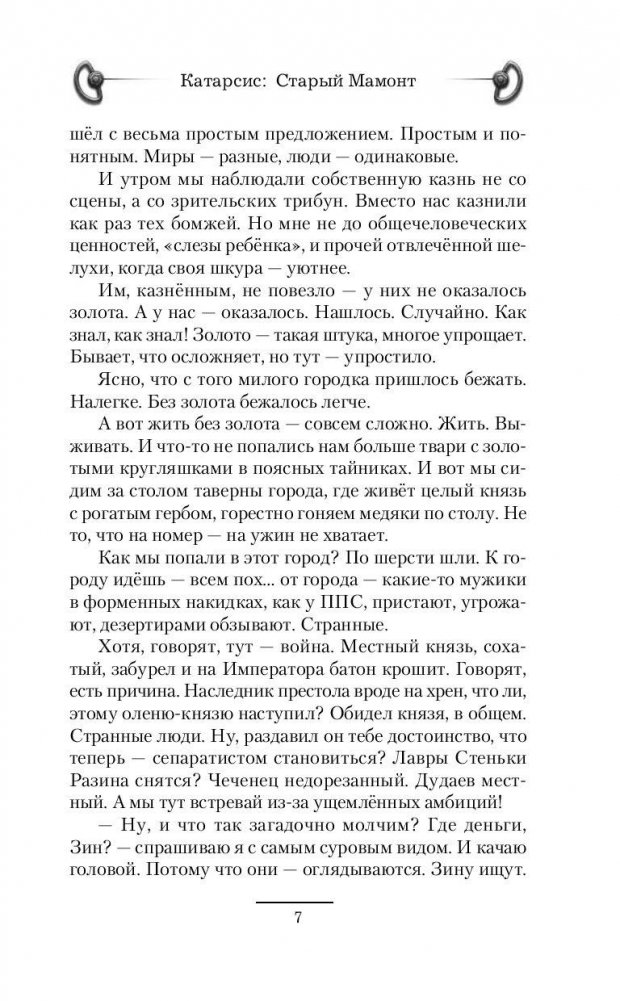 Катарсис: Старый Мамонт

шёл с весьма простым предложением. Простым и понятным. Миры — разные, люди — одинаковые.

И утром мы наблюдали собственную казнь не со сцены, а со зрительских трибун. Вместо нас казнили как раз тех бомжей. Но мне не до общечеловеческих ценностей, «слезы ребёнка», и прочей отвлечённой шелухи, когда своя шкура — уютнее.

Им, казнённым, не повезло — у них не оказалось золота. А у нас — оказалось. Нашлось. Случайно. Как знал, как знал! Золото — такая штука, многое упрощает. Бывает, что осложняет, но тут — упростило.

Ясно, что с того милого городка пришлось бежать. Налегке. Без золота бежалось легче.

А вот жить без золота — совсем сложно. Жить. Выживать. И что-то не попались нам больше твари с золотыми кругляшками в поясных тайниках. И вот мы сидим за столом таверны города, где живёт целый князь с рогатым гербом, горестно гоняем медяки по столу. Не то, что на номер — на ужин не хватает.

Как мы попали в этот город? По шерсти шли. К городу идёшь — всем пох... от города — какие-то мужики в форменных накидках, как у ППС, пристают, угрожают, дезертирами обзывают. Странные.

Хотя, говорят, тут — война. Местный князь, сохатый, забурел и на Императора батон крошит. Говорят, есть причина. Наследник престола вроде на хрен, что ли, этому оленю-князю наступил? Обидел князя, в общем. Странные люди. Ну, раздавил он тебе достоинство, что теперь — сепаратистом становиться? Лавры Стеньки Разина снятся? Чеченец недорезанный. Дудаев местный. А мы тут встревай из-за ущемлённых амбиций!

— Ну, и что так загадочно молчим? Где деньги, Зин? — спрашиваю я с самым суровым видом. И качаю головой. Потому что они — оглядываются. Зину ищут.

7